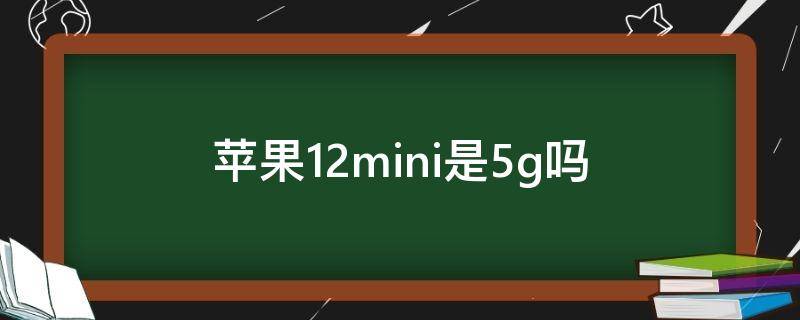 苹果12mini是5g吗